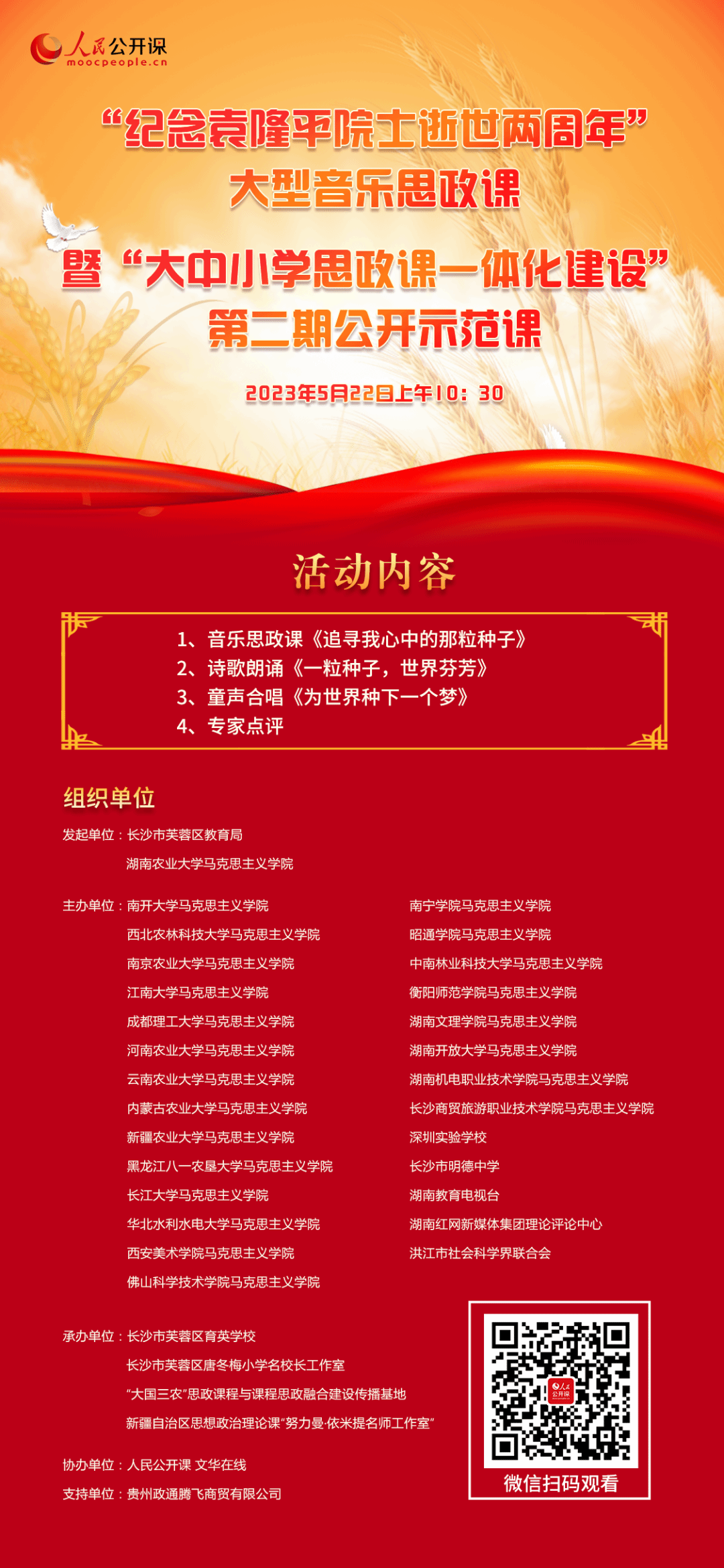 人民公开课
moocpeople.cn

“纪念袁隆平院士逝世两周年”
大型音乐思政课
暨“大中小学思政课一体化建设”
第二期公开示范课

2023年5月22日上午10：30

活动内容

1、音乐思政课《追寻我心中的那粒种子》
2、诗歌朗诵《一粒种子，世界芬芳》
3、童声合唱《为世界种下一个梦》
4、专家点评

组织单位

发起单位：长沙市芙蓉区教育局
湖南农业大学马克思主义学院

主办单位：南开大学马克思主义学院
西北农林科技大学马克思主义学院
南京农业大学马克思主义学院
江南大学马克思主义学院
成都理工大学马克思主义学院
河南农业大学马克思主义学院
云南农业大学马克思主义学院
内蒙古农业大学马克思主义学院
新疆农业大学马克思主义学院
黑龙江八一农垦大学马克思主义学院
长江大学马克思主义学院
华北水利水电大学马克思主义学院
西安美术学院马克思主义学院
佛山科学技术学院马克思主义学院

南宁学院马克思主义学院
昭通学院马克思主义学院
中南林业科技大学马克思主义学院
衡阳师范学院马克思主义学院
湖南文理学院马克思主义学院
湖南开放大学马克思主义学院
湖南机电职业技术学院马克思主义学院
长沙商贸旅游职业技术学院马克思主义学院
深圳实验学校
长沙市明德中学
湖南教育电视台
湖南红网新媒体集团理论评论中心
洪江市社会科学界联合会

承办单位：长沙市芙蓉区育英学校
长沙市芙蓉区唐冬梅小学名校长工作室
“大国三农”思政课程与课程思政融合建设传播基地
新疆自治区思想政治理论课“努力曼·依米提名师工作室”

协办单位：人民公开课 文华在线
支持单位：贵州政通腾飞商贸有限公司

人民公开课
微信扫码观看